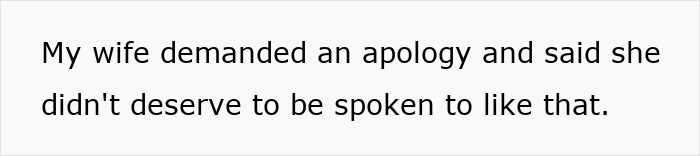 My wife demanded an apology and said she didn't deserve to be spoken to like that.